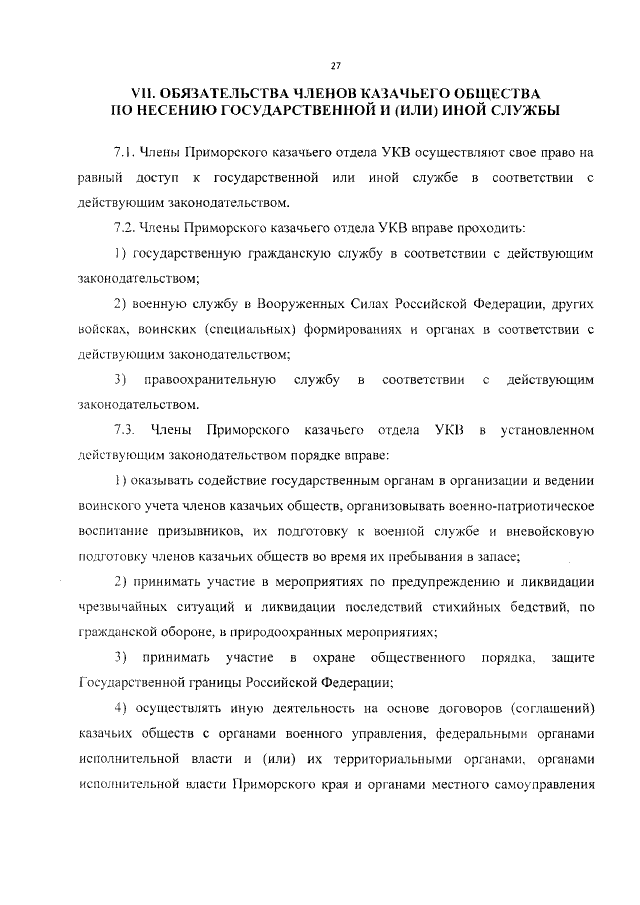 27

VII. ОБЯЗАТЕЛЬСТВА ЧЛЕНОВ КАЗАЧЬЕГО ОБЩЕСТВА ПО НЕСЕНИЮ ГОСУДАРСТВЕННОЙ И (ИЛИ) ИНОЙ СЛУЖБЫ

7.1. Члены Приморского казачьего отдела УКВ осуществляют свое право на равный доступ к государственной или иной службе в соответствии с действующим законодательством.

7.2. Члены Приморского казачьего отдела УКВ вправе проходить:

1) государственную гражданскую службу в соответствии с действующим законодательством;

2) военную службу в Вооруженных Силах Российской Федерации, других войсках, воинских (специальных) формированиях и органах в соответствии с действующим законодательством;

3) правоохранительную службу в соответствии с действующим законодательством.

7.3. Члены Приморского казачьего отдела УКВ в установленном действующим законодательством порядке вправе:

1) оказывать содействие государственным органам в организации и ведении воинского учета членов казачьих обществ, организовывать военно-патриотическое воспитание призывников, их подготовку к военной службе и вневойсковую подготовку членов казачьих обществ во время их пребывания в запасе;

2) принимать участие в мероприятиях по предупреждению и ликвидации чрезвычайных ситуаций и ликвидации последствий стихийных бедствий, по гражданской обороне, в природоохранных мероприятиях;

3) принимать участие в охране общественного порядка, защите Государственной границы Российской Федерации;

4) осуществлять иную деятельность на основе договоров (соглашений) казачьих обществ с органами военного управления, федеральными органами исполнительной власти и (или) их территориальными органами, органами исполнительной власти Приморского края и органами местного самоуправления